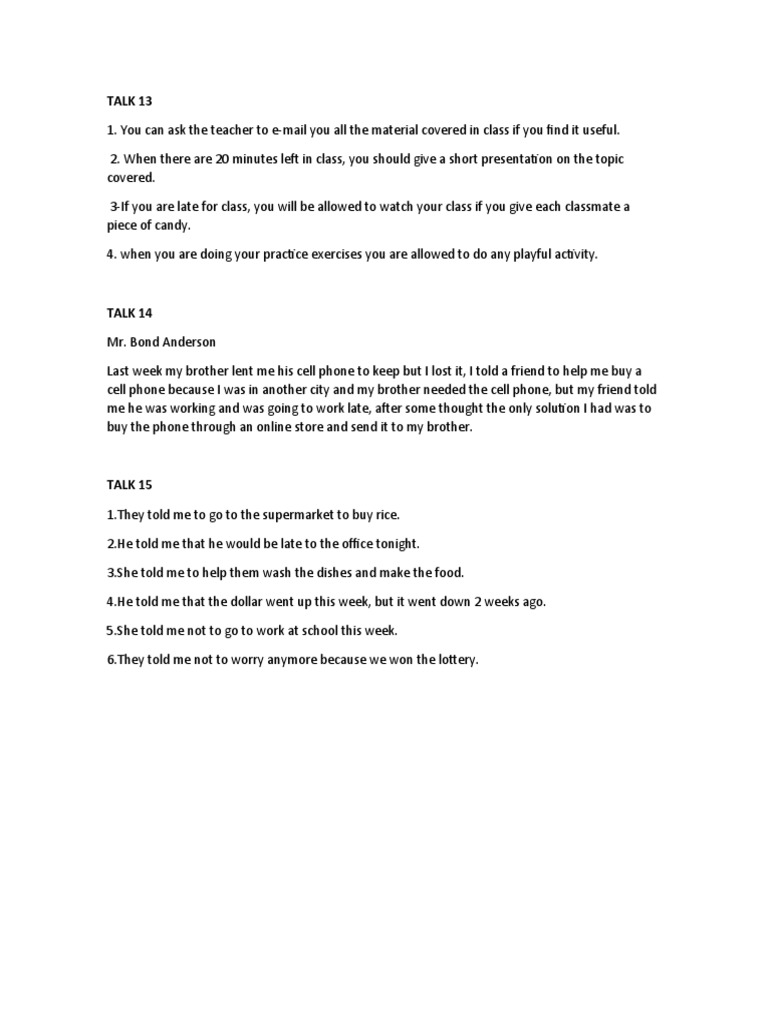 TALK 13

1. You can ask the teacher to e-mail you all the material covered in class if you find it useful.

2. When there are 20 minutes left in class, you should give a short presentation on the topic covered.

3-If you are late for class, you will be allowed to watch your class if you give each classmate a piece of candy.

4. when you are doing your practice exercises you are allowed to do any playful activity.

TALK 14

Mr. Bond Anderson

Last week my brother lent me his cell phone to keep but I lost it, I told a friend to help me buy a cell phone because I was in another city and my brother needed the cell phone, but my friend told me he was working and was going to work late, after some thought the only solution I had was to buy the phone through an online store and send it to my brother.

TALK 15

1.They told me to go to the supermarket to buy rice.

2.He told me that he would be late to the office tonight.

3.She told me to help them wash the dishes and make the food.

4.He told me that the dollar went up this week, but it went down 2 weeks ago.

5.She told me not to go to work at school this week.

6.They told me not to worry anymore because we won the lottery.